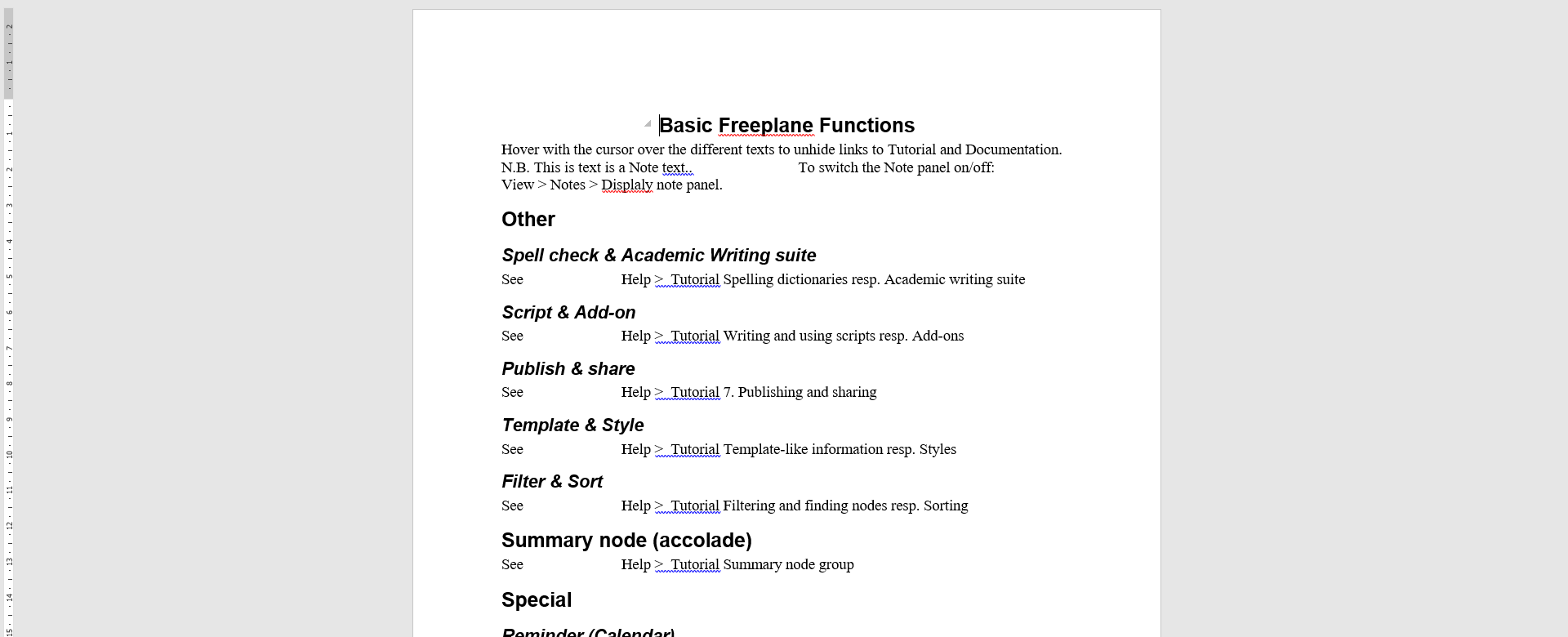 Basic Freeplane Functions

Hover with the cursor over the different texts to unhide links to Tutorial and Documentation. N.B. This is text is a Note text.. To switch the Note panel on/off: View > Notes > Displaly note panel.

Other

Spell check & Academic Writing suite

See Help > Tutorial Spelling dictionaries resp. Academic writing suite

Script & Add-on

See Help > Tutorial Writing and using scripts resp. Add-ons

Publish & share

See Help > Tutorial 7. Publishing and sharing

Template & Style

See Help > Tutorial Template-like information resp. Styles

Filter & Sort

See Help > Tutorial Filtering and finding nodes resp. Sorting

Summary node (accolade)

See Help > Tutorial Summary node group

Special

Reminder (Calendar)